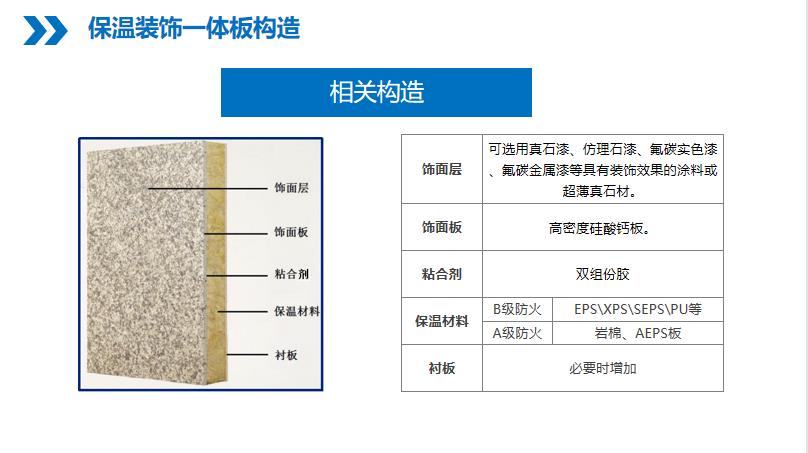 保温装饰一体板构造

相关构造

饰面层
饰面板
粘合剂
保温材料
衬板

| 饰面层 | 可选用真石漆、仿理石漆、氟碳实色漆、氟碳金属漆等具有装饰效果的涂料或超薄真石材。 | |
|---|---|---|
| 饰面板 | 高密度硅酸钙板。 | |
| 粘合剂 | 双组份胶 | |
| 保温材料 | B级防火 | EPS\XPS\SEPS\PU等 |
| | A级防火 | 岩棉、AEPS板 |
| 衬板 | 必要时增加 | |